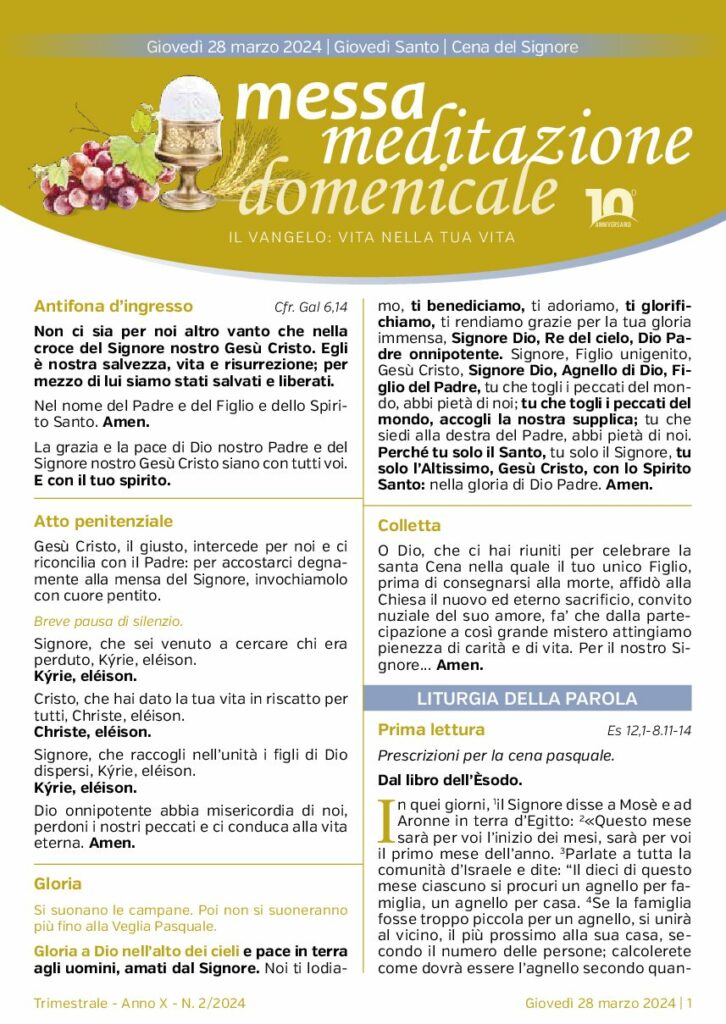 Giovedì 28 marzo 2024 | Giovedì Santo | Cena del Signore

messa meditazione domenicale

10° ANNIVERSARIO

IL VANGELO: VITA NELLA TUA VITA

Antifona d'ingresso Cfr. Gal 6,14

Non ci sia per noi altro vanto che nella croce del Signore nostro Gesù Cristo. Egli è nostra salvezza, vita e risurrezione; per mezzo di lui siamo stati salvati e liberati.

Nel nome del Padre e del Figlio e dello Spirito Santo. Amen.

La grazia e la pace di Dio nostro Padre e del Signore nostro Gesù Cristo siano con tutti voi. E con il tuo spirito.

Atto penitenziale

Gesù Cristo, il giusto, intercede per noi e ci riconcilia con il Padre: per accostarci degnamente alla mensa del Signore, invochiamolo con cuore pentito.

Breve pausa di silenzio.

Signore, che sei venuto a cercare chi era perduto, Kýrie, eléison.
Kýrie, eléison.

Cristo, che hai dato la tua vita in riscatto per tutti, Christe, eléison.
Christe, eléison.

Signore, che raccogli nell'unità i figli di Dio dispersi, Kýrie, eléison.
Kýrie, eléison.

Dio onnipotente abbia misericordia di noi, perdoni i nostri peccati e ci conduca alla vita eterna. Amen.

Gloria

Si suonano le campane. Poi non si suoneranno più fino alla Veglia Pasquale.

Gloria a Dio nell'alto dei cieli e pace in terra agli uomini, amati dal Signore. Noi ti lodiamo, ti benediciamo, ti adoriamo, ti glorifichiamo, ti rendiamo grazie per la tua gloria immensa, Signore Dio, Re del cielo, Dio Padre onnipotente. Signore, Figlio unigenito, Gesù Cristo, Signore Dio, Agnello di Dio, Figlio del Padre, tu che togli i peccati del mondo, abbi pietà di noi; tu che togli i peccati del mondo, accogli la nostra supplica; tu che siedi alla destra del Padre, abbi pietà di noi. Perché tu solo il Santo, tu solo il Signore, tu solo l'Altissimo, Gesù Cristo, con lo Spirito Santo: nella gloria di Dio Padre. Amen.

Colletta

O Dio, che ci hai riuniti per celebrare la santa Cena nella quale il tuo unico Figlio, prima di consegnarsi alla morte, affidò alla Chiesa il nuovo ed eterno sacrificio, convito nuziale del suo amore, fa' che dalla partecipazione a così grande mistero attingiamo pienezza di carità e di vita. Per il nostro Signore... Amen.

LITURGIA DELLA PAROLA

Prima lettura Es 12,1-8.11-14

Prescrizioni per la cena pasquale.

Dal libro dell'Èsodo.

In quei giorni, $^1$il Signore disse a Mosè e ad Aronne in terra d'Egitto: $^2$«Questo mese sarà per voi l'inizio dei mesi, sarà per voi il primo mese dell'anno. $^3$Parlate a tutta la comunità d'Israele e dite: "Il dieci di questo mese ciascuno si procuri un agnello per famiglia, un agnello per casa. $^4$Se la famiglia fosse troppo piccola per un agnello, si unirà al vicino, il più prossimo alla sua casa, secondo il numero delle persone; calcolerete come dovrà essere l'agnello secondo quan-

Trimestrale - Anno X - N. 2/2024

Giovedì 28 marzo 2024 | 1